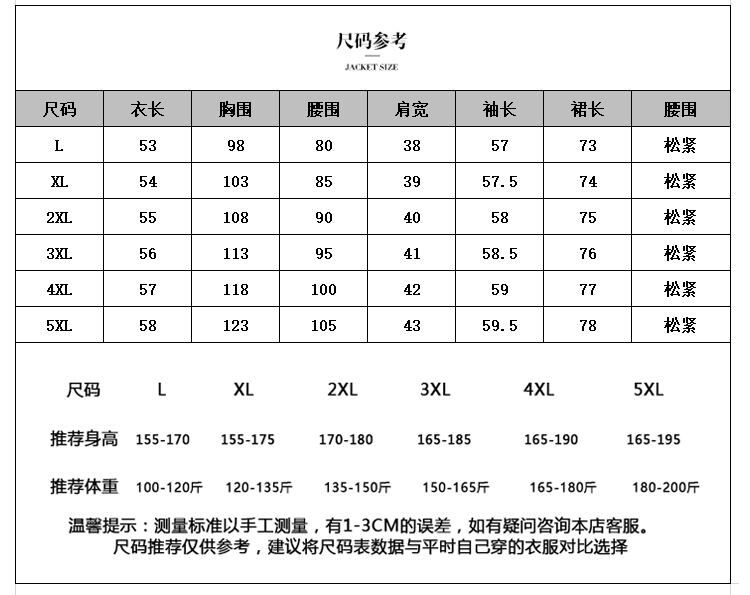 尺码参考

JACKET SIZE

| 尺码 | 衣长 | 胸围 | 腰围 | 肩宽 | 袖长 | 裙长 | 腰围 |
|---|---|---|---|---|---|---|---|
| L | 53 | 98 | 80 | 38 | 57 | 73 | 松紧 |
| XL | 54 | 103 | 85 | 39 | 57.5 | 74 | 松紧 |
| 2XL | 55 | 108 | 90 | 40 | 58 | 75 | 松紧 |
| 3XL | 56 | 113 | 95 | 41 | 58.5 | 76 | 松紧 |
| 4XL | 57 | 118 | 100 | 42 | 59 | 77 | 松紧 |
| 5XL | 58 | 123 | 105 | 43 | 59.5 | 78 | 松紧 |

| 尺码 | L | XL | 2XL | 3XL | 4XL | 5XL |
|---|---|---|---|---|---|---|
| 推荐身高 | 155-170 | 155-175 | 170-180 | 165-185 | 165-190 | 165-195 |
| 推荐体重 | 100-120斤 | 120-135斤 | 135-150斤 | 150-165斤 | 165-180斤 | 180-200斤 |

温馨提示：测量标准以手工测量，有1-3CM的误差，如有疑问咨询本店客服。
尺码推荐仅供参考，建议将尺码表数据与平时自己穿的衣服对比选择